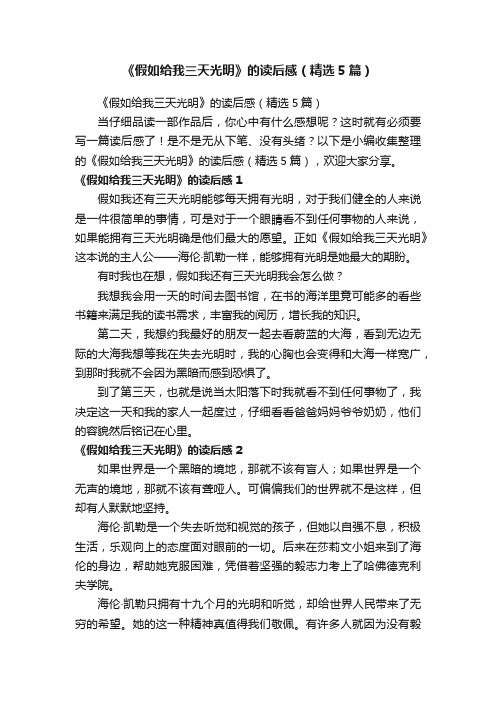 《假如给我三天光明》的读后感（精选5篇）

《假如给我三天光明》的读后感（精选5篇）

当仔细品读一部作品后，你心中有什么感想呢？这时就有必须要写一篇读后感了！是不是无从下笔、没有头绪？以下是小编收集整理的《假如给我三天光明》的读后感（精选5篇），欢迎大家分享。

《假如给我三天光明》的读后感1

假如我还有三天光明能够每天拥有光明，对于我们健全的人来说是一件很简单的事情，可是对于一个眼睛看不到任何事物的人来说，如果能拥有三天光明确是他们最大的愿望。正如《假如给我三天光明》这本说的主人公——海伦·凯勒一样，能够拥有光明是她最大的期盼。

有时我也在想，假如我还有三天光明我会怎么做？

我想我会用一天的时间去图书馆，在书的海洋里竟可能多的看些书籍来满足我的读书需求，丰富我的阅历，增长我的知识。

第二天，我想约我最好的朋友一起去看蔚蓝的大海，看到无边无际的大海我想等我在失去光明时，我的心胸也会变得和大海一样宽广，到那时我就不会因为黑暗而感到恐惧了。

到了第三天，也就是说当太阳落下时我就看不到任何事物了，我决定这一天和我的家人一起度过，仔细看看爸爸妈妈爷爷奶奶，他们的容貌然后铭记在心里。

《假如给我三天光明》的读后感2

如果世界是一个黑暗的境地，那就不该有盲人；如果世界是一个无声的境地，那就不该有聋哑人。可偏偏我们的世界就不是这样，但却有人默默地坚持。

海伦·凯勒是一个失去听觉和视觉的孩子，但她以自强不息，积极生活，乐观向上的态度面对眼前的一切。后来在莎莉文小姐来到了海伦的身边，帮助她克服困难，凭借着坚强的毅志力考上了哈佛德克利夫学院。

海伦·凯勒只拥有十九个月的光明和听觉，却给世界人民带来了无穷的希望。她的这一种精神真值得我们敬佩。有许多人就因为没有毅